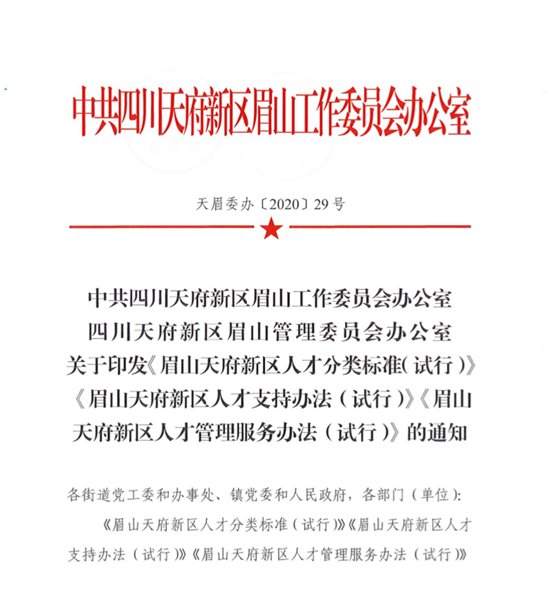 中共四川天府新区眉山工作委员会办公室

天眉委办〔2020〕29号

中共四川天府新区眉山工作委员会办公室
四川天府新区眉山管理委员会办公室
关于印发《眉山天府新区人才分类标准（试行）》《眉山天府新区人才支持办法（试行）》《眉山天府新区人才管理服务办法（试行）》的通知

各街道党工委和办事处、镇党委和人民政府，各部门（单位）：

《眉山天府新区人才分类标准（试行）》《眉山天府新区人才支持办法（试行）》《眉山天府新区人才管理服务办法（试行）》